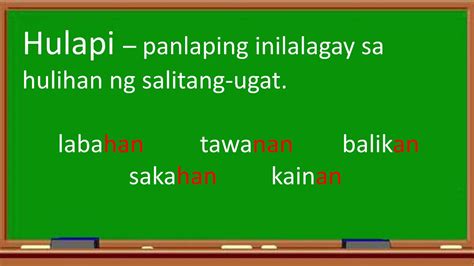 Hulapi – panlaping inilalagay sa hulihan ng salitang-ugat.

labahan tawanan balikan
sakahan kainan